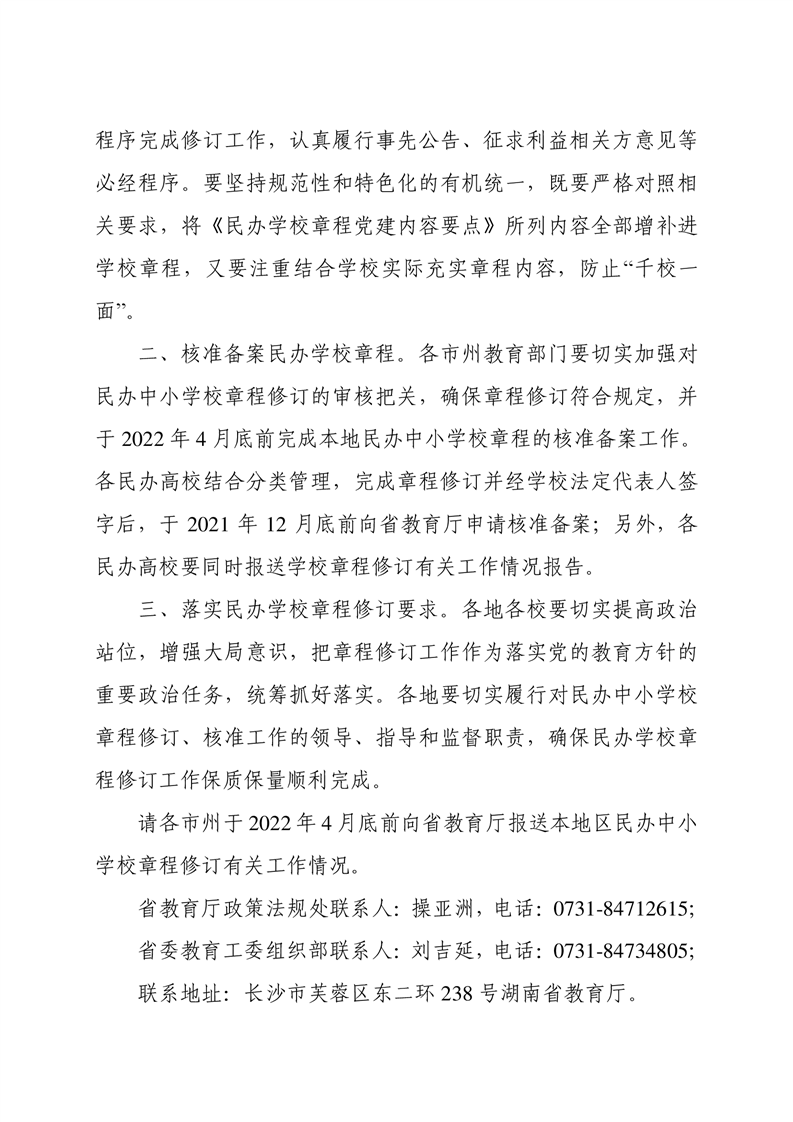 程序完成修订工作，认真履行事先公告、征求利益相关方意见等必经程序。要坚持规范性和特色化的有机统一，既要严格对照相关要求，将《民办学校章程党建内容要点》所列内容全部增补进学校章程，又要注重结合学校实际充实章程内容，防止“千校一面”。

二、核准备案民办学校章程。各市州教育部门要切实加强对民办中小学校章程修订的审核把关，确保章程修订符合规定，并于 2022 年 4 月底前完成本地民办中小学校章程的核准备案工作。各民办高校结合分类管理，完成章程修订并经学校法定代表人签字后，于 2021 年 12 月底前向省教育厅申请核准备案；另外，各民办高校要同时报送学校章程修订有关工作情况报告。

三、落实民办学校章程修订要求。各地各校要切实提高政治站位，增强大局意识，把章程修订工作作为落实党的教育方针的重要政治任务，统筹抓好落实。各地要切实履行对民办中小学校章程修订、核准工作的领导、指导和监督职责，确保民办学校章程修订工作保质保量顺利完成。

请各市州于 2022 年 4 月底前向省教育厅报送本地区民办中小学校章程修订有关工作情况。

省教育厅政策法规处联系人：操亚洲，电话：0731-84712615;

省委教育工委组织部联系人：刘吉延，电话：0731-84734805;

联系地址：长沙市芙蓉区东二环 238 号湖南省教育厅。